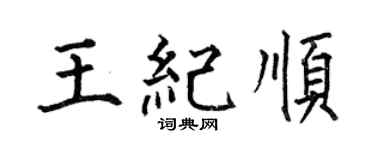 王紀順

词典网